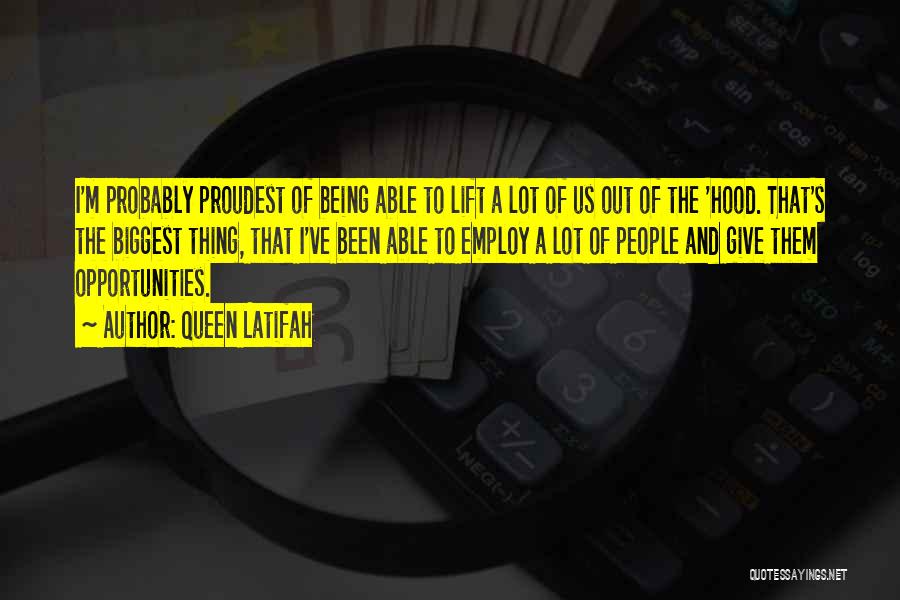 I'M PROBABLY PROUDEST OF BEING ABLE TO LIFT A LOT OF US OUT OF THE 'HOOD. THAT'S THE BIGGEST THING, THAT I'VE BEEN ABLE TO EMPLOY A LOT OF PEOPLE AND GIVE THEM OPPORTUNITIES.

~ AUTHOR: QUEEN LATIFAH

QUOTESSAYINGS.NET